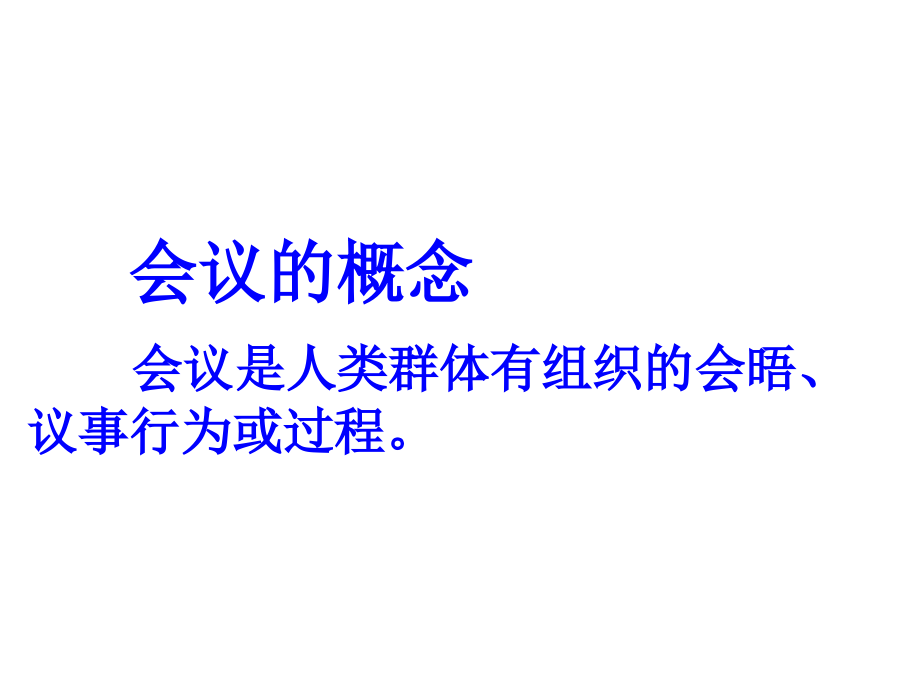 会议的概念

会议是人类群体有组织的会晤、议事行为或过程。